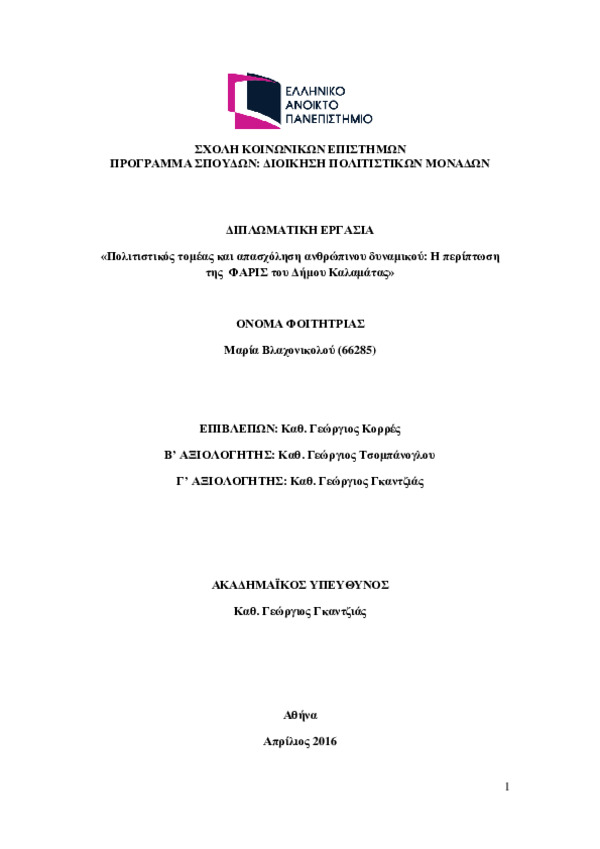 ΕΛΛΗΝΙΚΟ
ΑΝΟΙΚΤΟ
ΠΑΝΕΠΙΣΤΗΜΙΟ

ΣΧΟΛΗ ΚΟΙΝΩΝΙΚΩΝ ΕΠΙΣΤΗΜΩΝ
ΠΡΟΓΡΑΜΜΑ ΣΠΟΥΔΩΝ: ΔΙΟΙΚΗΣΗ ΠΟΛΙΤΙΣΤΙΚΩΝ ΜΟΝΑΔΩΝ

ΔΙΠΛΩΜΑΤΙΚΗ ΕΡΓΑΣΙΑ

«Πολιτιστικός τομέας και απασχόληση ανθρώπινου δυναμικού: Η περίπτωση της ΦΑΡΙΣ του Δήμου Καλαμάτας»

ΟΝΟΜΑ ΦΟΙΤΗΤΡΙΑΣ

Μαρία Βλαχονικολού (66285)

ΕΠΙΒΛΕΠΩΝ: Καθ. Γεώργιος Κορρές

Β' ΑΞΙΟΛΟΓΗΤΗΣ: Καθ. Γεώργιος Τσομπάνογλου

Γ' ΑΞΙΟΛΟΓΗΤΗΣ: Καθ. Γεώργιος Γκαντζιάς

ΑΚΑΔΗΜΑΪΚΟΣ ΥΠΕΥΘΥΝΟΣ

Καθ. Γεώργιος Γκαντζιάς

Αθήνα

Απρίλιος 2016

1